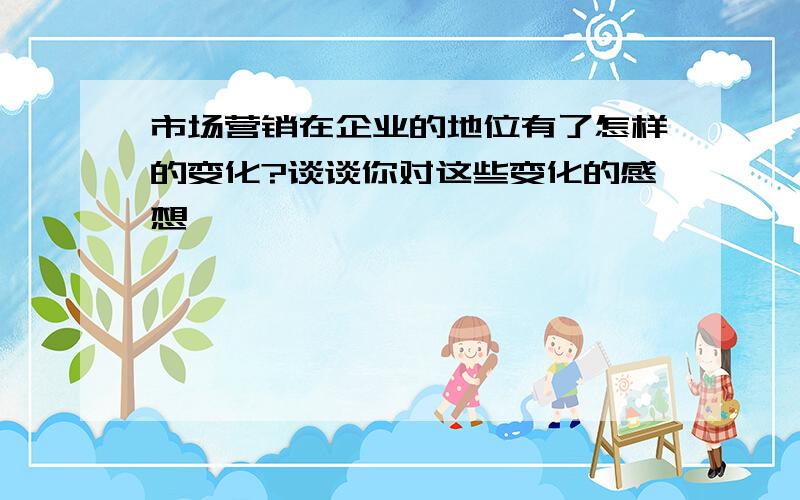 市场营销在企业的地位有了怎样的变化?谈谈你对这些变化的感想